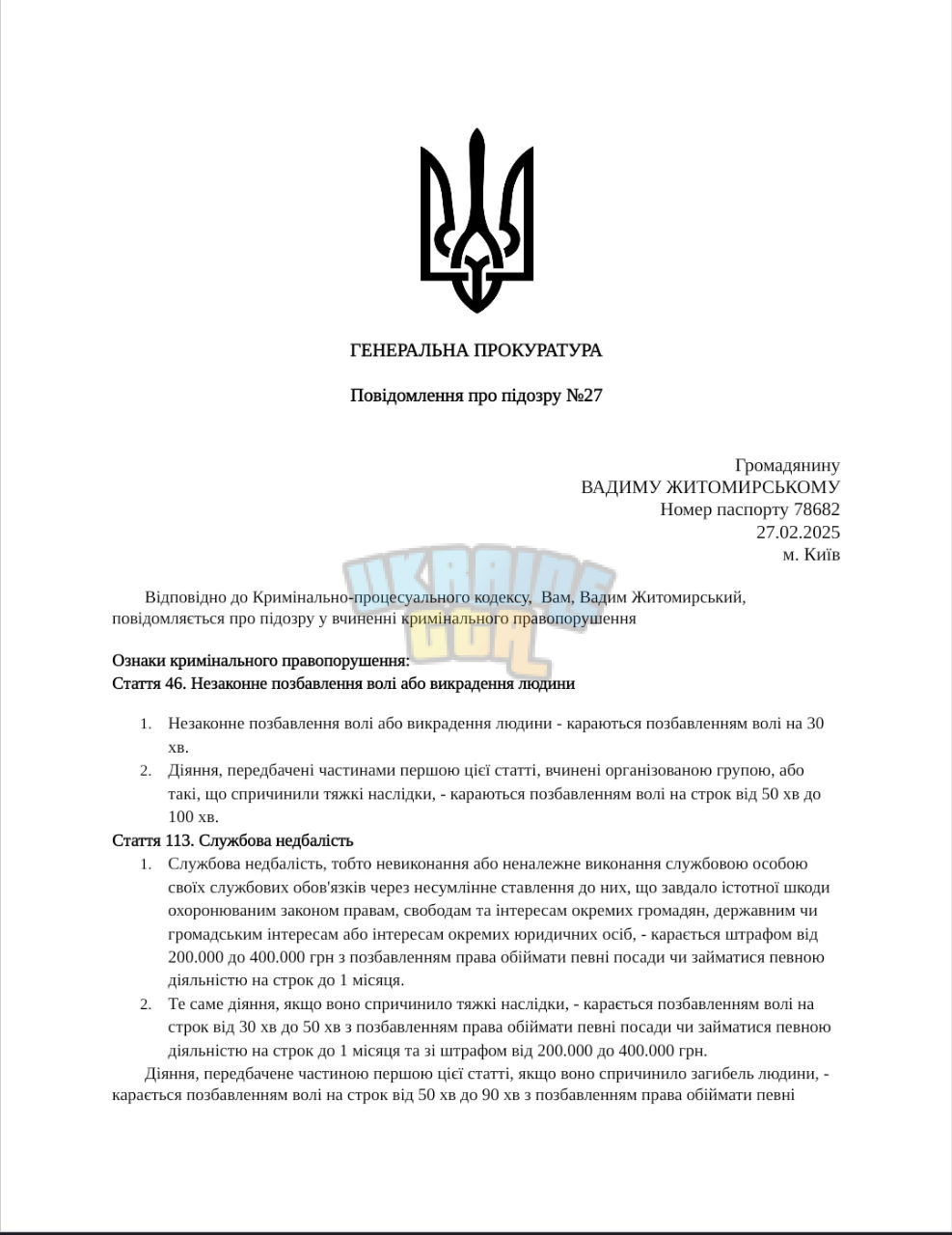 ГЕНЕРАЛЬНА ПРОКУРАТУРА

Повідомлення про підозру №27

Громадянину
ВАДИМУ ЖИТОМИРСЬКОМУ
Номер паспорту 78682
27.02.2025
м. Київ

Відповідно до Кримінально-процесуального кодексу, Вам, Вадим Житомирський, повідомляється про підозру у вчиненні кримінального правопорушення

Ознаки кримінального правопорушення:
Стаття 46. Незаконне позбавлення волі або викрадення людини

1. Незаконне позбавлення волі або викрадення людини - караються позбавленням волі на 30 хв.
2. Діяння, передбачені частинами першою цієї статті, вчинені організованою групою, або такі, що спричинили тяжкі наслідки, - караються позбавленням волі на строк від 50 хв до 100 хв.

Стаття 113. Службова недбалість
1. Службова недбалість, тобто невиконання або неналежне виконання службовою особою своїх службових обов'язків через несумлінне ставлення до них, що завдало істотної шкоди охоронюваним законом правам, свободам та інтересам окремих громадян, державним чи громадським інтересам або інтересам окремих юридичних осіб, - карається штрафом від 200.000 до 400.000 грн з позбавленням права обіймати певні посади чи займатися певною діяльністю на строк до 1 місяця.
2. Те саме діяння, якщо воно спричинило тяжкі наслідки, - карається позбавленням волі на строк від 30 хв до 50 хв з позбавленням права обіймати певні посади чи займатися певною діяльністю на строк до 1 місяця та зі штрафом від 200.000 до 400.000 грн.

Діяння, передбачене частиною першою цієї статті, якщо воно спричинило загибель людини, - карається позбавленням волі на строк від 50 хв до 90 хв з позбавленням права обіймати певні

UKRAINE GTA